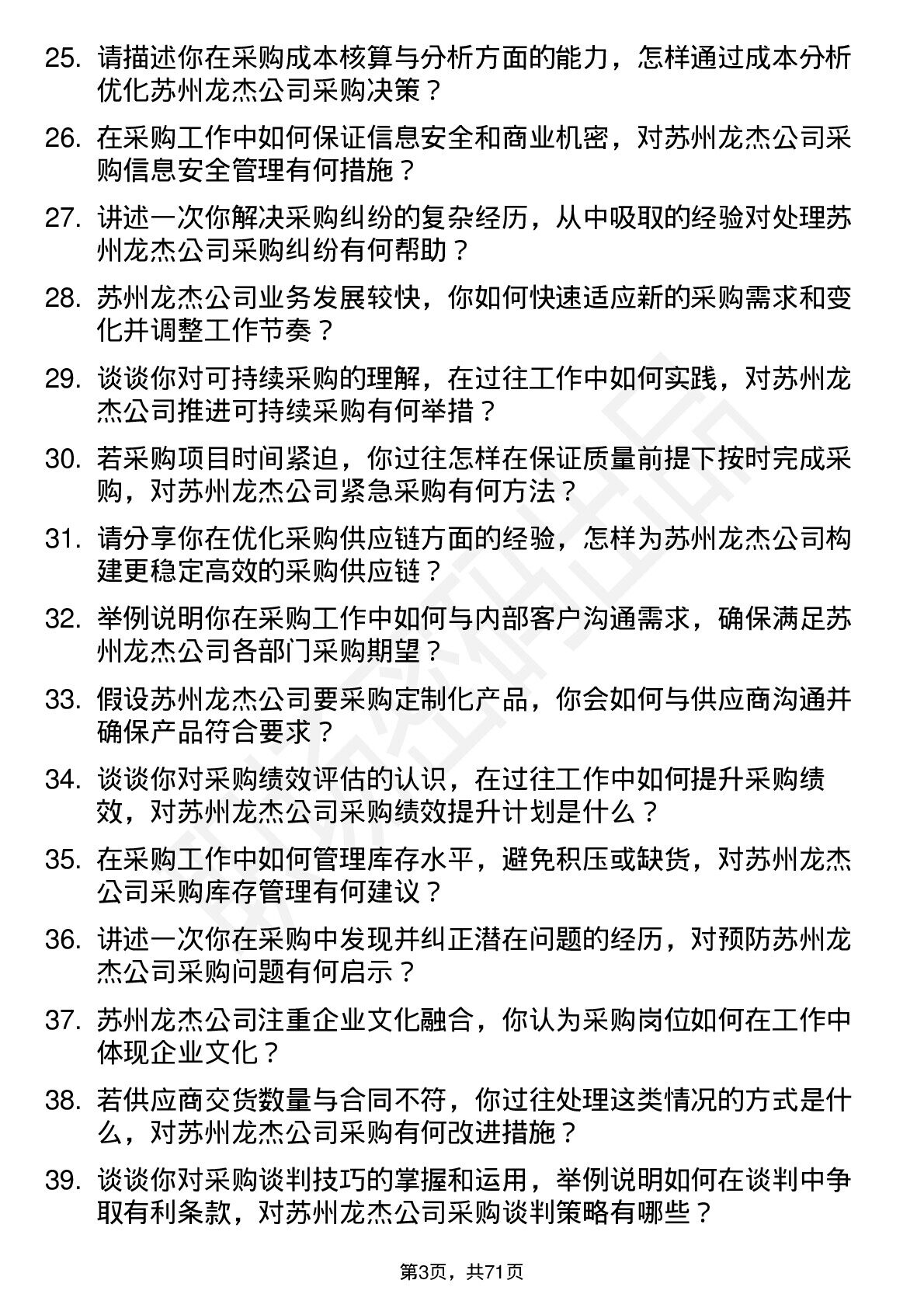 25. 请描述你在采购成本核算与分析方面的能力，怎样通过成本分析优化苏州龙杰公司采购决策？

26. 在采购工作中如何保证信息安全和商业机密，对苏州龙杰公司采购信息安全管理有何措施？

27. 讲述一次你解决采购纠纷的复杂经历，从中吸取的经验对处理苏州龙杰公司采购纠纷有何帮助？

28. 苏州龙杰公司业务发展较快，你如何快速适应新的采购需求和变化并调整工作节奏？

29. 谈谈你对可持续采购的理解，在过往工作中如何实践，对苏州龙杰公司推进可持续采购有何举措？

30. 若采购项目时间紧迫，你过往怎样在保证质量前提下按时完成采购，对苏州龙杰公司紧急采购有何方法？

31. 请分享你在优化采购供应链方面的经验，怎样为苏州龙杰公司构建更稳定高效的采购供应链？

32. 举例说明你在采购工作中如何与内部客户沟通需求，确保满足苏州龙杰公司各部门采购期望？

33. 假设苏州龙杰公司要采购定制化产品，你会如何与供应商沟通并确保产品符合要求？

34. 谈谈你对采购绩效评估的认识，在过往工作中如何提升采购绩效，对苏州龙杰公司采购绩效提升计划是什么？

35. 在采购工作中如何管理库存水平，避免积压或缺货，对苏州龙杰公司采购库存管理有何建议？

36. 讲述一次你在采购中发现并纠正潜在问题的经历，对预防苏州龙杰公司采购问题有何启示？

37. 苏州龙杰公司注重企业文化融合，你认为采购岗位如何在工作中体现企业文化？

38. 若供应商交货数量与合同不符，你过往处理这类情况的方式是什么，对苏州龙杰公司采购有何改进措施？

39. 谈谈你对采购谈判技巧的掌握和运用，举例说明如何在谈判中争取有利条款，对苏州龙杰公司采购谈判策略有哪些？

第3页，共71页